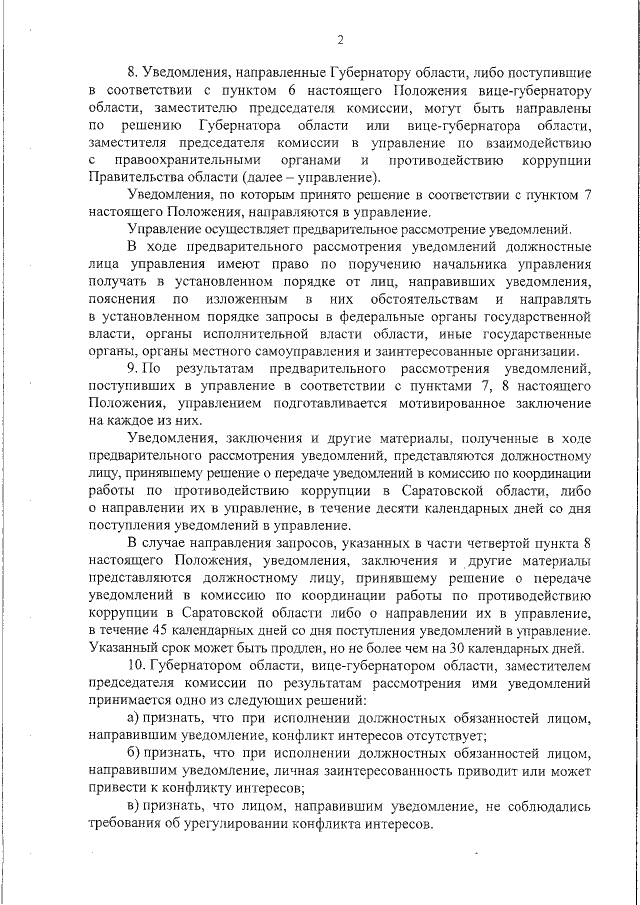 2

8. Уведомления, направленные Губернатору области, либо поступившие в соответствии с пунктом 6 настоящего Положения вице-губернатору области, заместителю председателя комиссии, могут быть направлены по решению Губернатора области или вице-губернатора области, заместителя председателя комиссии в управление по взаимодействию с правоохранительными органами и противодействию коррупции Правительства области (далее – управление).

Уведомления, по которым принято решение в соответствии с пунктом 7 настоящего Положения, направляются в управление.

Управление осуществляет предварительное рассмотрение уведомлений.

В ходе предварительного рассмотрения уведомлений должностные лица управления имеют право по поручению начальника управления получать в установленном порядке от лиц, направивших уведомления, пояснения по изложенным в них обстоятельствам и направлять в установленном порядке запросы в федеральные органы государственной власти, органы исполнительной власти области, иные государственные органы, органы местного самоуправления и заинтересованные организации.

9. По результатам предварительного рассмотрения уведомлений, поступивших в управление в соответствии с пунктами 7, 8 настоящего Положения, управлением подготавливается мотивированное заключение на каждое из них.

Уведомления, заключения и другие материалы, полученные в ходе предварительного рассмотрения уведомлений, представляются должностному лицу, принявшему решение о передаче уведомлений в комиссию по координации работы по противодействию коррупции в Саратовской области, либо о направлении их в управление, в течение десяти календарных дней со дня поступления уведомлений в управление.

В случае направления запросов, указанных в части четвертой пункта 8 настоящего Положения, уведомления, заключения и другие материалы представляются должностному лицу, принявшему решение о передаче уведомлений в комиссию по координации работы по противодействию коррупции в Саратовской области либо о направлении их в управление, в течение 45 календарных дней со дня поступления уведомлений в управление. Указанный срок может быть продлен, но не более чем на 30 календарных дней.

10. Губернатором области, вице-губернатором области, заместителем председателя комиссии по результатам рассмотрения ими уведомлений принимается одно из следующих решений:

а) признать, что при исполнении должностных обязанностей лицом, направившим уведомление, конфликт интересов отсутствует;

б) признать, что при исполнении должностных обязанностей лицом, направившим уведомление, личная заинтересованность приводит или может привести к конфликту интересов;

в) признать, что лицом, направившим уведомление, не соблюдались требования об урегулировании конфликта интересов.